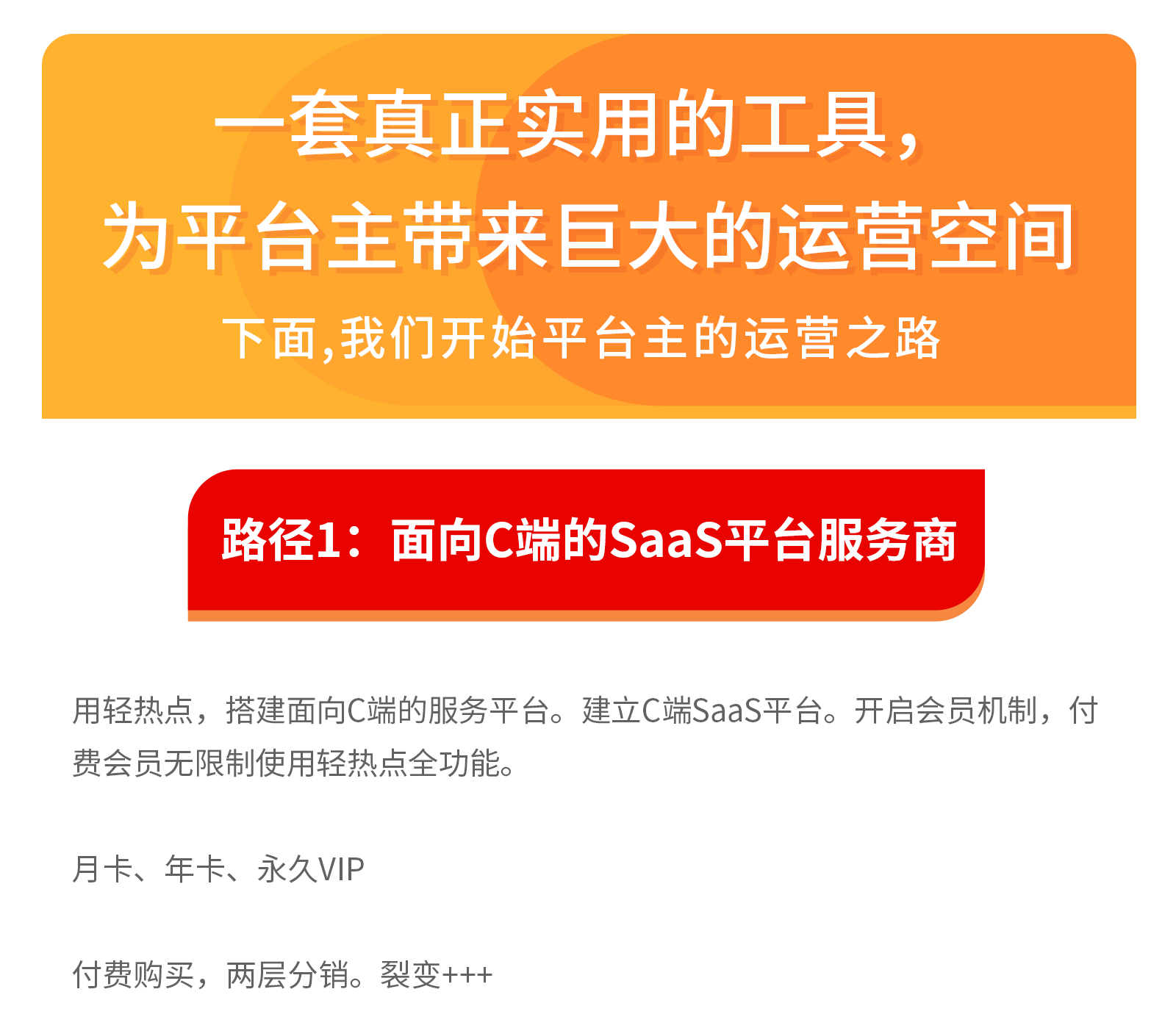 一套真正实用的工具，
为平台主带来巨大的运营空间
下面,我们开始平台主的运营之路

路径1：面向C端的SaaS平台服务商

用轻热点，搭建面向C端的服务平台。建立C端SaaS平台。开启会员机制，付费会员无限制使用轻热点全功能。

月卡、年卡、永久VIP

付费购买，两层分销。裂变+++